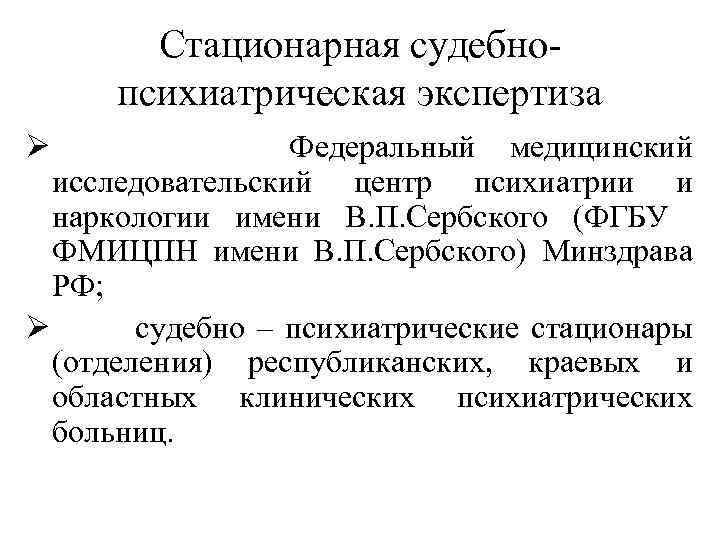 Стационарная судебно-психиатрическая экспертиза

➢ Федеральный медицинский исследовательский центр психиатрии и наркологии имени В.П.Сербского (ФГБУ ФМИЦПН имени В.П.Сербского) Минздрава РФ;

➢ судебно – психиатрические стационары (отделения) республиканских, краевых и областных клинических психиатрических больниц.